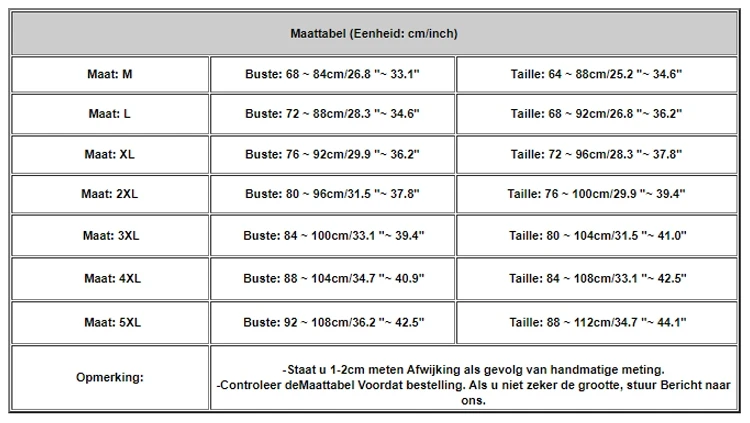 | Maattabel (Eenheid: cm/inch) | | |
|---|---|---|
| Maat: M | Buste: 68 ~ 84cm/26.8 "~ 33.1" | Taille: 64 ~ 88cm/25.2 "~ 34.6" |
| Maat: L | Buste: 72 ~ 88cm/28.3 "~ 34.6" | Taille: 68 ~ 92cm/26.8 "~ 36.2" |
| Maat: XL | Buste: 76 ~ 92cm/29.9 "~ 36.2" | Taille: 72 ~ 96cm/28.3 "~ 37.8" |
| Maat: 2XL | Buste: 80 ~ 96cm/31.5 "~ 37.8" | Taille: 76 ~ 100cm/29.9 "~ 39.4" |
| Maat: 3XL | Buste: 84 ~ 100cm/33.1 "~ 39.4" | Taille: 80 ~ 104cm/31.5 "~ 41.0" |
| Maat: 4XL | Buste: 88 ~ 104cm/34.7 "~ 40.9" | Taille: 84 ~ 108cm/33.1 "~ 42.5" |
| Maat: 5XL | Buste: 92 ~ 108cm/36.2 "~ 42.5" | Taille: 88 ~ 112cm/34.7 "~ 44.1" |
| Opmerking: | -Staat u 1-2cm meten Afwijking als gevolg van handmatige meting. -Controleer deMaattabel Voordat bestelling. Als u niet zeker de grootte, stuur Bericht naar ons. | |